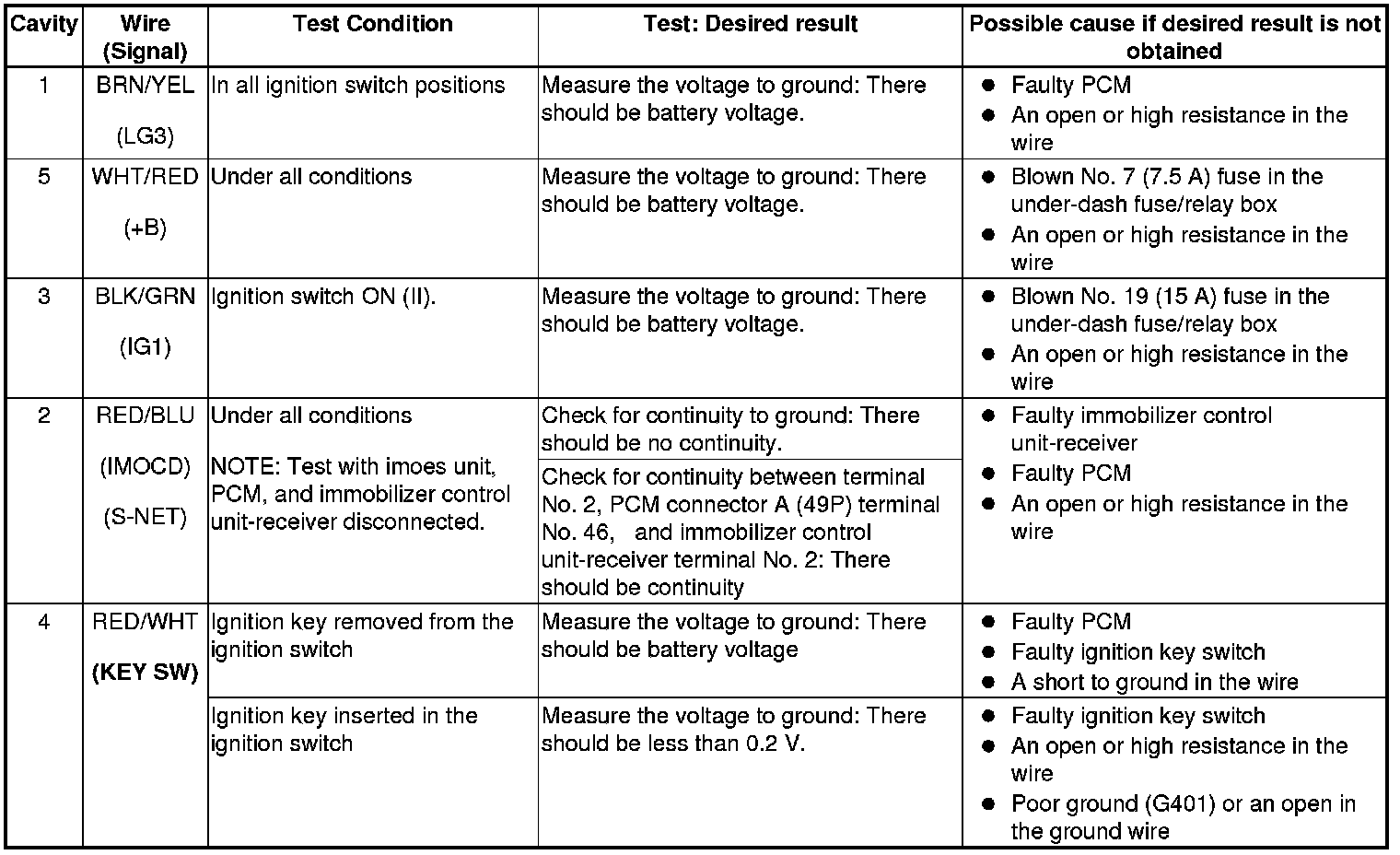 | Cavity | Wire (Signal) | Test Condition | Test: Desired result | Possible cause if desired result is not obtained |
|---|---|---|---|---|
| 1 | BRN/YEL (LG3) | In all ignition switch positions | Measure the voltage to ground: There should be battery voltage. | ● Faulty PCM ● An open or high resistance in the wire |
| 5 | WHT/RED (+B) | Under all conditions | Measure the voltage to ground: There should be battery voltage. | ● Blown No. 7 (7.5 A) fuse in the under-dash fuse/relay box ● An open or high resistance in the wire |
| 3 | BLK/GRN (IG1) | Ignition switch ON (II). | Measure the voltage to ground: There should be battery voltage. | ● Blown No. 19 (15 A) fuse in the under-dash fuse/relay box ● An open or high resistance in the wire |
| 2 | RED/BLU (IMOCD) (S-NET) | Under all conditions NOTE: Test with imoes unit, PCM, and immobilizer control unit-receiver disconnected. | Check for continuity to ground: There should be no continuity. | ● Faulty immobilizer control unit-receiver ● Faulty PCM ● An open or high resistance in the wire |
| | | | Check for continuity between terminal No. 2, PCM connector A (49P) terminal No. 46, and immobilizer control unit-receiver terminal No. 2: There should be continuity | |
| 4 | RED/WHT (KEY SW) | Ignition key removed from the ignition switch | Measure the voltage to ground: There should be battery voltage | ● Faulty PCM ● Faulty ignition key switch ● A short to ground in the wire |
| | | Ignition key inserted in the ignition switch | Measure the voltage to ground: There should be less than 0.2 V. | ● Faulty ignition key switch ● An open or high resistance in the wire ● Poor ground (G401) or an open in the ground wire |